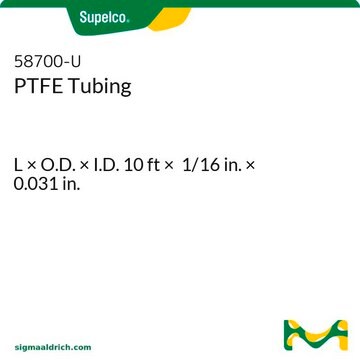 Supelco.

58700-U
PTFE Tubing

L × O.D. × I.D. 10 ft × 1/16 in. × 0.031 in.

sigmaaldrich.com